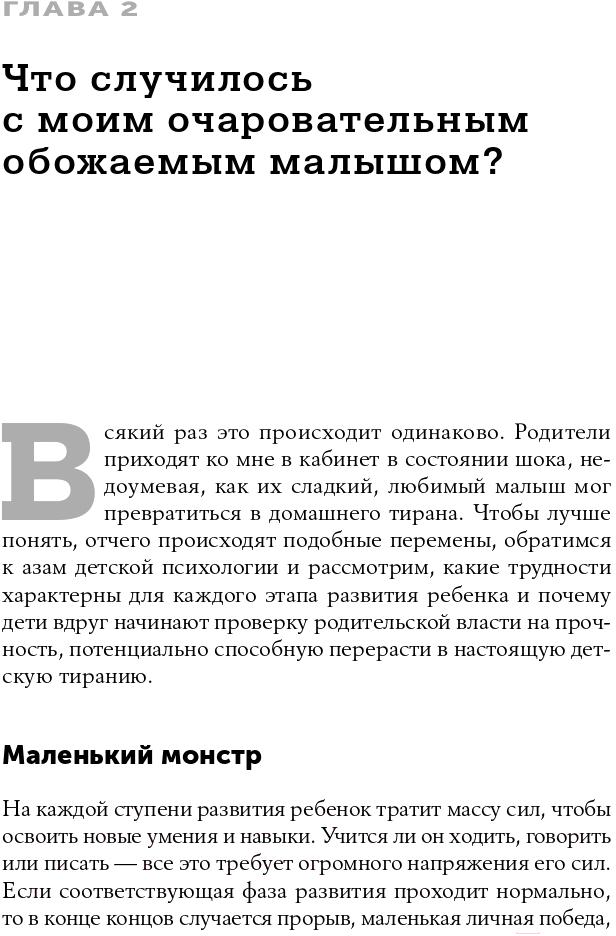 ГЛАВА 2

Что случилось с моим очаровательным обожаемым малышом?

Всякий раз это происходит одинаково. Родители приходят ко мне в кабинет в состоянии шока, недоумевая, как их сладкий, любимый малыш мог превратиться в домашнего тирана. Чтобы лучше понять, отчего происходят подобные перемены, обратимся к азам детской психологии и рассмотрим, какие трудности характерны для каждого этапа развития ребенка и почему дети вдруг начинают проверку родительской власти на прочность, потенциально способную перерасти в настоящую детскую тиранию.

Маленький монстр

На каждой ступени развития ребенок тратит массу сил, чтобы освоить новые умения и навыки. Учится ли он ходить, говорить или писать — все это требует огромного напряжения его сил. Если соответствующая фаза развития проходит нормально, то в конце концов случается прорыв, маленькая личная победа,